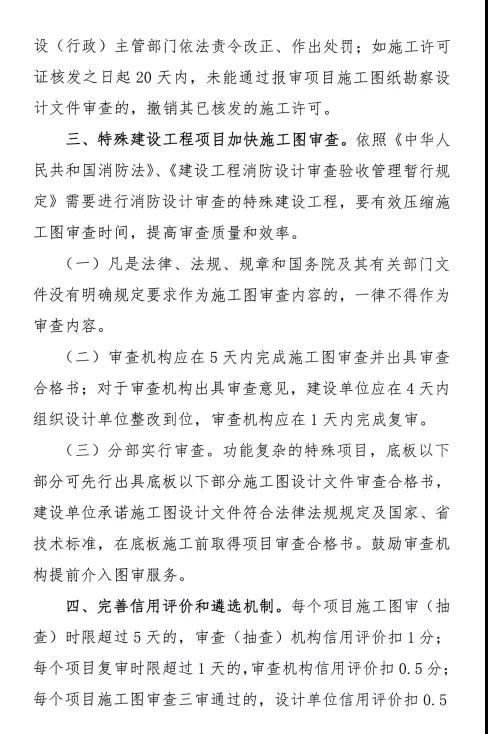 设（行政）主管部门依法责令改正、作出处罚；如施工许可证核发之日起 20 天内，未能通过报审项目施工图纸勘察设计文件审查的，撤销其已核发的施工许可。

三、特殊建设工程项目加快施工图审查。依照《中华人民共和国消防法》、《建设工程消防设计审查验收管理暂行规定》需要进行消防设计审查的特殊建设工程，要有效压缩施工图审查时间，提高审查质量和效率。

（一）凡是法律、法规、规章和国务院及其有关部门文件没有明确规定要求作为施工图审查内容的，一律不得作为审查内容。

（二）审查机构应在 5 天内完成施工图审查并出具审查合格书；对于审查机构出具审查意见，建设单位应在 4 天内组织设计单位整改到位，审查机构应在 1 天内完成复审。

（三）分部实行审查。功能复杂的特殊项目，底板以下部分可先行出具底板以下部分施工图设计文件审查合格书，建设单位承诺施工图设计文件符合法律法规规定及国家、省技术标准，在底板施工前取得项目审查合格书。鼓励审查机构提前介入图审服务。

四、完善信用评价和遴选机制。每个项目施工图审（抽查）时限超过 5 天的，审查（抽查）机构信用评价扣 1 分；每个项目复审时限超过 1 天的，审查机构信用评价扣 0.5 分；每个项目施工图审查三审通过的，设计单位信用评价扣 0.5